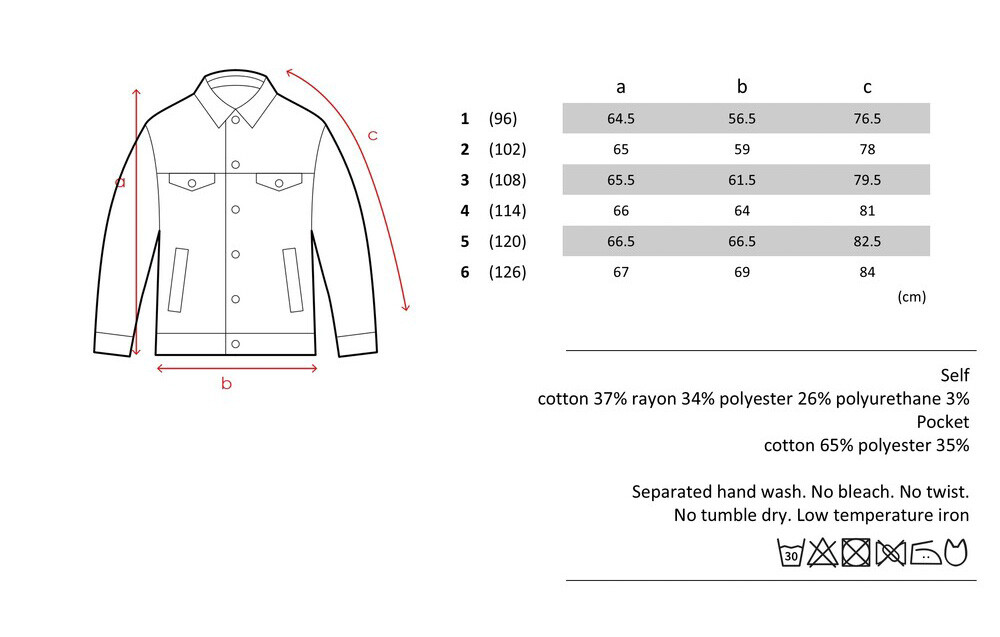 a

c

b

| | | a | b | c |
|---|---|---|---|---|
| 1 | (96) | 64.5 | 56.5 | 76.5 |
| 2 | (102) | 65 | 59 | 78 |
| 3 | (108) | 65.5 | 61.5 | 79.5 |
| 4 | (114) | 66 | 64 | 81 |
| 5 | (120) | 66.5 | 66.5 | 82.5 |
| 6 | (126) | 67 | 69 | 84 |

(cm)

Self
cotton 37% rayon 34% polyester 26% polyurethane 3%
Pocket
cotton 65% polyester 35%

Separated hand wash. No bleach. No twist.
No tumble dry. Low temperature iron

30